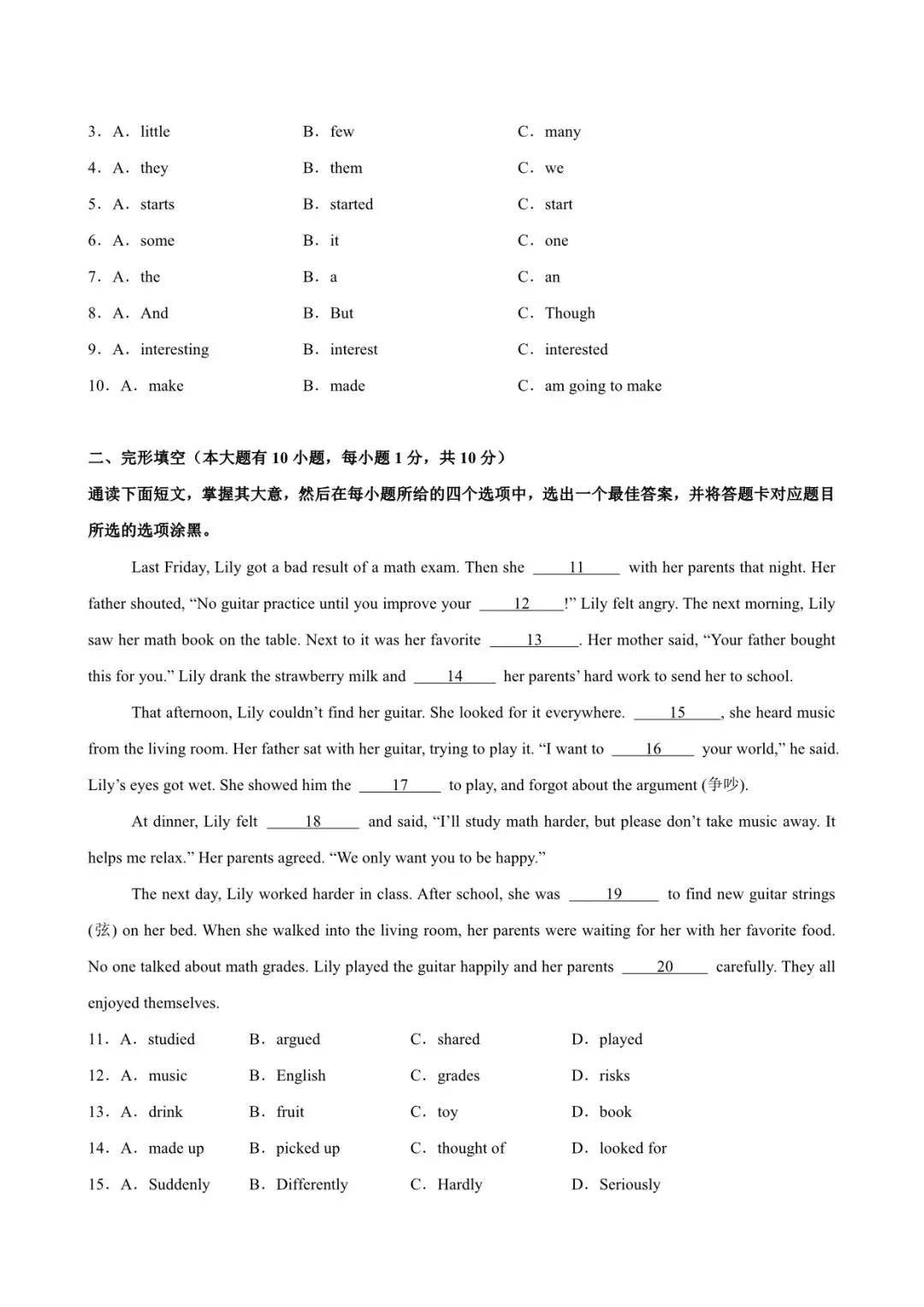 3．A．little　　B．few　　C．many

4．A．they　　B．them　　C．we

5．A．starts　　B．started　　C．start

6．A．some　　B．it　　C．one

7．A．the　　B．a　　C．an

8．A．And　　B．But　　C．Though

9．A．interesting　　B．interest　　C．interested

10．A．make　　B．made　　C．am going to make

二、完形填空（本大题有 10 小题，每小题 1 分，共 10 分）

通读下面短文，掌握其大意，然后在每小题所给的四个选项中，选出一个最佳答案，并将答题卡对应题目所选的选项涂黑。

Last Friday, Lily got a bad result of a math exam. Then she ____11____ with her parents that night. Her father shouted, “No guitar practice until you improve your ____12____!” Lily felt angry. The next morning, Lily saw her math book on the table. Next to it was her favorite ____13____. Her mother said, “Your father bought this for you.” Lily drank the strawberry milk and ____14____ her parents’ hard work to send her to school.

That afternoon, Lily couldn’t find her guitar. She looked for it everywhere. ____15____, she heard music from the living room. Her father sat with her guitar, trying to play it. “I want to ____16____ your world,” he said. Lily’s eyes got wet. She showed him the ____17____ to play, and forgot about the argument (争吵).

At dinner, Lily felt ____18____ and said, “I’ll study math harder, but please don’t take music away. It helps me relax.” Her parents agreed. “We only want you to be happy.”

The next day, Lily worked harder in class. After school, she was ____19____ to find new guitar strings (弦) on her bed. When she walked into the living room, her parents were waiting for her with her favorite food. No one talked about math grades. Lily played the guitar happily and her parents ____20____ carefully. They all enjoyed themselves.

11．A．studied　　B．argued　　C．shared　　D．played

12．A．music　　B．English　　C．grades　　D．risks

13．A．drink　　B．fruit　　C．toy　　D．book

14．A．made up　　B．picked up　　C．thought of　　D．looked for

15．A．Suddenly　　B．Differently　　C．Hardly　　D．Seriously